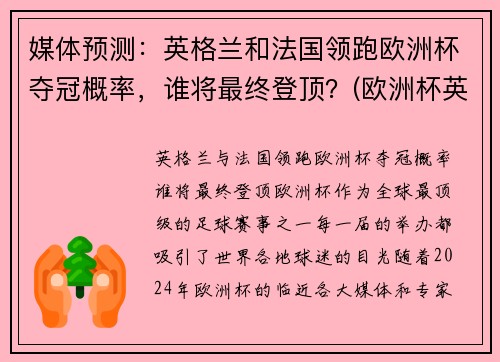 媒体预测：英格兰和法国领跑欧洲杯夺冠概率，谁将最终登顶？(欧洲杯英

英格兰与法国领跑欧洲杯夺冠概率谁将最终登顶欧洲杯作为全球最顶级的足球赛事之一每一届的举办都吸引了世界各地球迷的目光随着2024年欧洲杯的临近各大媒体和专家